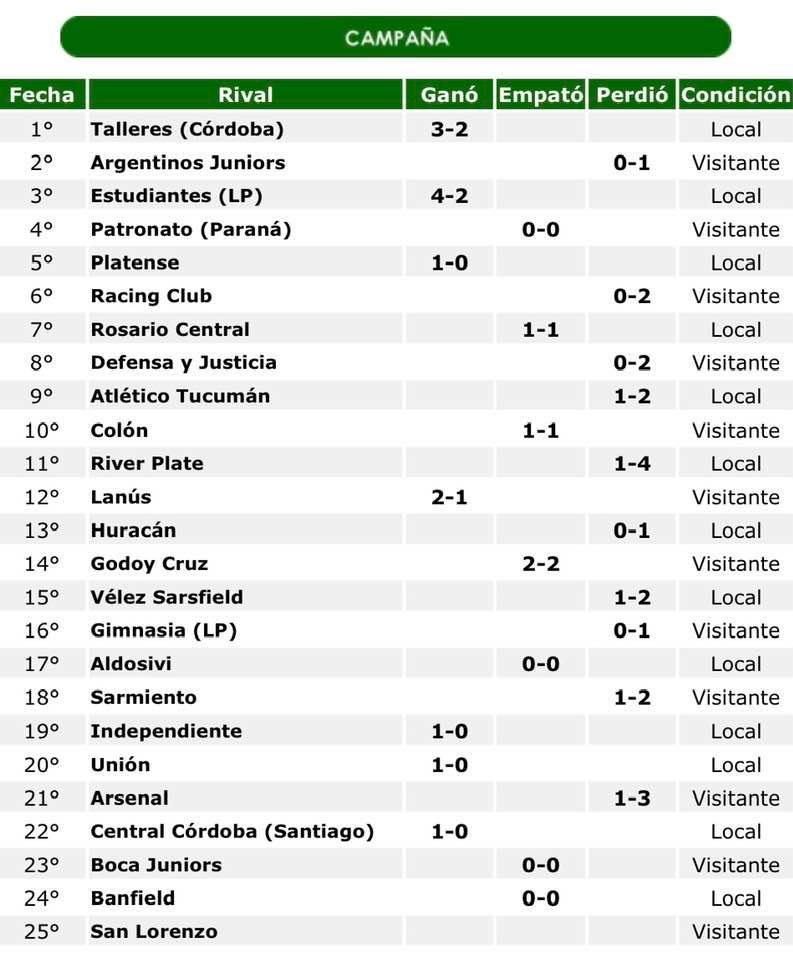 CAMPAÑA

| Fecha | Rival | Ganó | Empató | Perdió | Condición |
|---|---|---|---|---|---|
| 1° | Talleres (Córdoba) | 3-2 | | | Local |
| 2° | Argentinos Juniors | | | 0-1 | Visitante |
| 3° | Estudiantes (LP) | 4-2 | | | Local |
| 4° | Patronato (Paraná) | | 0-0 | | Visitante |
| 5° | Platense | 1-0 | | | Local |
| 6° | Racing Club | | | 0-2 | Visitante |
| 7° | Rosario Central | | 1-1 | | Local |
| 8° | Defensa y Justicia | | | 0-2 | Visitante |
| 9° | Atlético Tucumán | | | 1-2 | Local |
| 10° | Colón | | 1-1 | | Visitante |
| 11° | River Plate | | | 1-4 | Local |
| 12° | Lanús | 2-1 | | | Visitante |
| 13° | Huracán | | | 0-1 | Local |
| 14° | Godoy Cruz | | 2-2 | | Visitante |
| 15° | Vélez Sarsfield | | | 1-2 | Local |
| 16° | Gimnasia (LP) | | | 0-1 | Visitante |
| 17° | Aldosivi | | 0-0 | | Local |
| 18° | Sarmiento | | | 1-2 | Visitante |
| 19° | Independiente | 1-0 | | | Local |
| 20° | Unión | 1-0 | | | Local |
| 21° | Arsenal | | | 1-3 | Visitante |
| 22° | Central Córdoba (Santiago) | 1-0 | | | Local |
| 23° | Boca Juniors | | 0-0 | | Visitante |
| 24° | Banfield | | 0-0 | | Local |
| 25° | San Lorenzo | | | | Visitante |